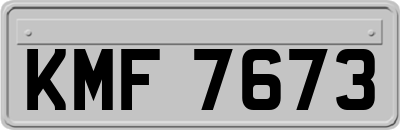 KMF 7673